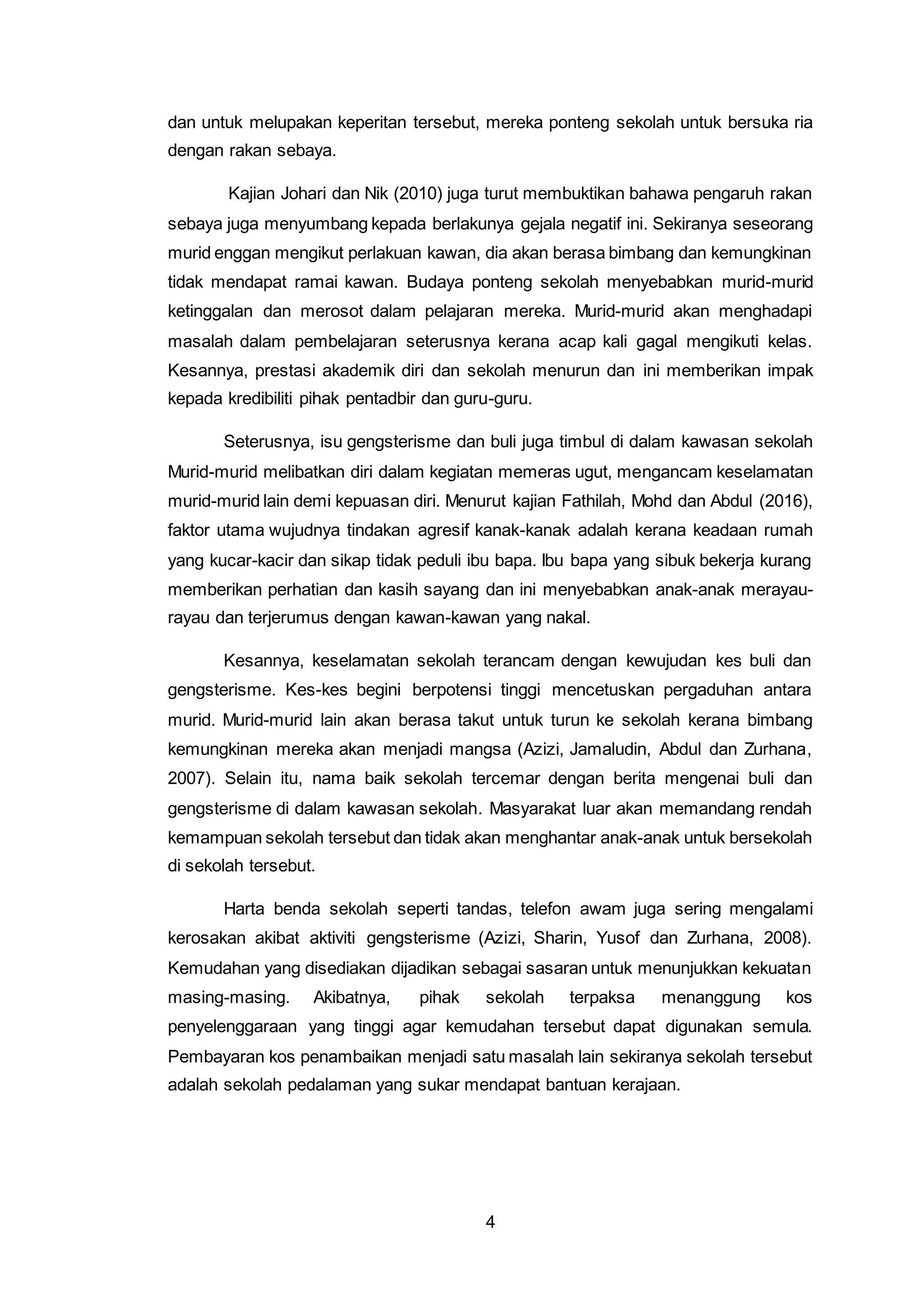 dan untuk melupakan keperitan tersebut, mereka ponteng sekolah untuk bersuka ria dengan rakan sebaya.

Kajian Johari dan Nik (2010) juga turut membuktikan bahawa pengaruh rakan sebaya juga menyumbang kepada berlakunya gejala negatif ini. Sekiranya seseorang murid enggan mengikut perlakuan kawan, dia akan berasa bimbang dan kemungkinan tidak mendapat ramai kawan. Budaya ponteng sekolah menyebabkan murid-murid ketinggalan dan merosot dalam pelajaran mereka. Murid-murid akan menghadapi masalah dalam pembelajaran seterusnya kerana acap kali gagal mengikuti kelas. Kesannya, prestasi akademik diri dan sekolah menurun dan ini memberikan impak kepada kredibiliti pihak pentadbir dan guru-guru.

Seterusnya, isu gengsterisme dan buli juga timbul di dalam kawasan sekolah Murid-murid melibatkan diri dalam kegiatan memeras ugut, mengancam keselamatan murid-murid lain demi kepuasan diri. Menurut kajian Fathilah, Mohd dan Abdul (2016), faktor utama wujudnya tindakan agresif kanak-kanak adalah kerana keadaan rumah yang kucar-kacir dan sikap tidak peduli ibu bapa. Ibu bapa yang sibuk bekerja kurang memberikan perhatian dan kasih sayang dan ini menyebabkan anak-anak merayau-rayau dan terjerumus dengan kawan-kawan yang nakal.

Kesannya, keselamatan sekolah terancam dengan kewujudan kes buli dan gengsterisme. Kes-kes begini berpotensi tinggi mencetuskan pergaduhan antara murid. Murid-murid lain akan berasa takut untuk turun ke sekolah kerana bimbang kemungkinan mereka akan menjadi mangsa (Azizi, Jamaludin, Abdul dan Zurhana, 2007). Selain itu, nama baik sekolah tercemar dengan berita mengenai buli dan gengsterisme di dalam kawasan sekolah. Masyarakat luar akan memandang rendah kemampuan sekolah tersebut dan tidak akan menghantar anak-anak untuk bersekolah di sekolah tersebut.

Harta benda sekolah seperti tandas, telefon awam juga sering mengalami kerosakan akibat aktiviti gengsterisme (Azizi, Sharin, Yusof dan Zurhana, 2008). Kemudahan yang disediakan dijadikan sebagai sasaran untuk menunjukkan kekuatan masing-masing. Akibatnya, pihak sekolah terpaksa menanggung kos penyelenggaraan yang tinggi agar kemudahan tersebut dapat digunakan semula. Pembayaran kos penambaikan menjadi satu masalah lain sekiranya sekolah tersebut adalah sekolah pedalaman yang sukar mendapat bantuan kerajaan.

4